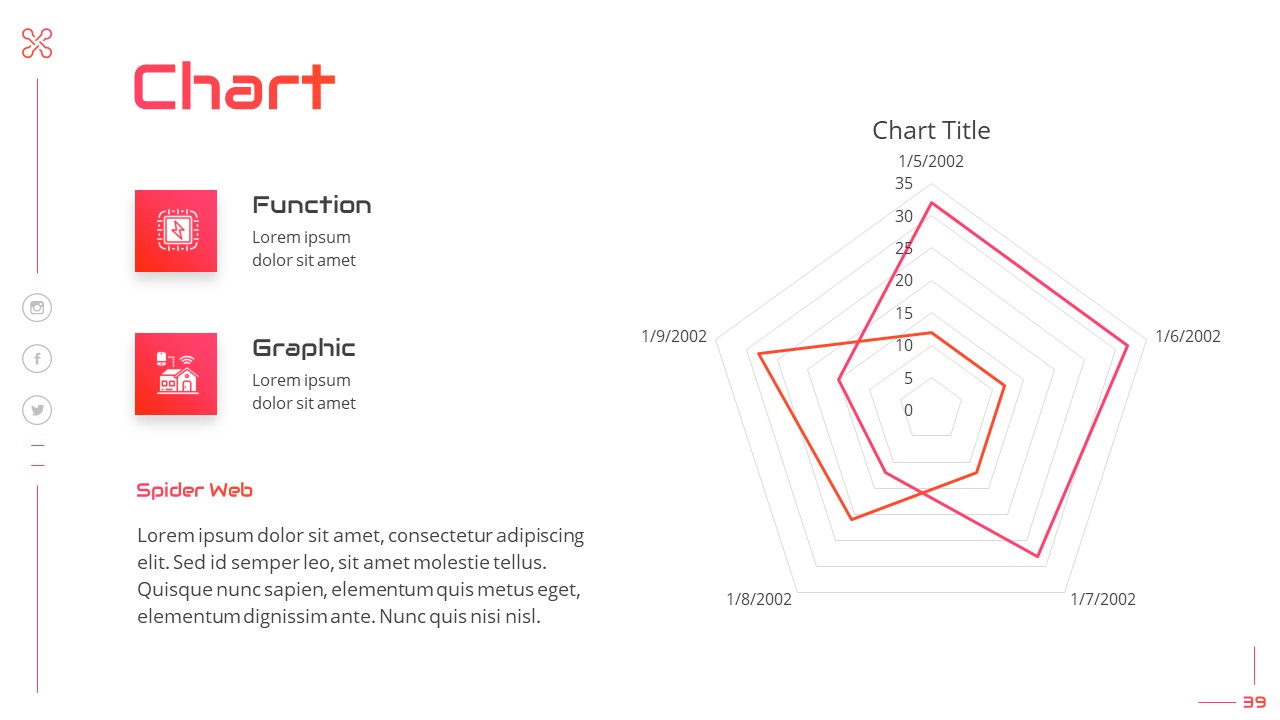 Chart

Function
Lorem ipsum dolor sit amet

Graphic
Lorem ipsum dolor sit amet

Spider Web

Lorem ipsum dolor sit amet, consectetur adipiscing elit. Sed id semper leo, sit amet molestie tellus. Quisque nunc sapien, elementum quis metus eget, elementum dignissim ante. Nunc quis nisi nisl.

Chart Title
1/5/2002
35
30
25
20
15
10
5
0
1/6/2002
1/7/2002
1/8/2002
1/9/2002

39